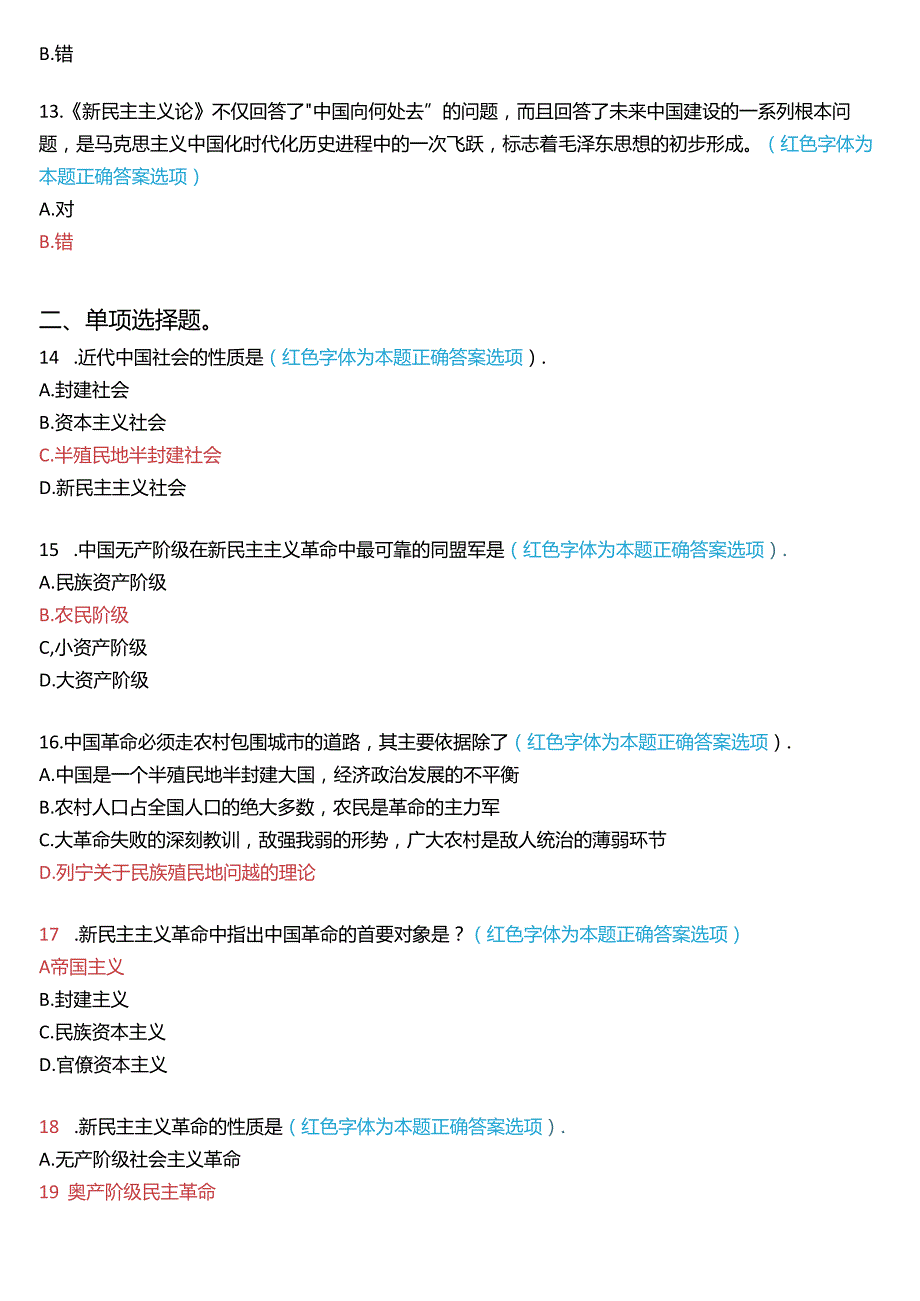 B.错

13.《新民主主义论》不仅回答了"中国向何处去”的问题，而且回答了未来中国建设的一系列根本问题，是马克思主义中国化时代化历史进程中的一次飞跃，标志着毛泽东思想的初步形成。（红色字体为本题正确答案选项）

A.对

B.错

二、单项选择题。

14 .近代中国社会的性质是（红色字体为本题正确答案选项）.

A.封建社会

B.资本主义社会

C.半殖民地半封建社会

D.新民主主义社会

15 .中国无产阶级在新民主主义革命中最可靠的同盟军是（红色字体为本题正确答案选项）.

A.民族资产阶级

B.农民阶级

C,小资产阶级

D.大资产阶级

16.中国革命必须走农村包围城市的道路，其主要依据除了（红色字体为本题正确答案选项）.

A.中国是一个半殖民地半封建大国，经济政治发展的不平衡

B.农村人口占全国人口的绝大多数，农民是革命的主力军

C.大革命失败的深刻教训，敌强我弱的形势，广大农村是敌人统治的薄弱环节

D.列宁关于民族殖民地问越的理论

17 .新民主主义革命中指出中国革命的首要对象是？（红色字体为本题正确答案选项）

A帝国主义

B.封建主义

C.民族资本主义

D.官僚资本主义

18 .新民主主义革命的性质是（红色字体为本题正确答案选项）.

A.无产阶级社会主义革命

19 奥产阶级民主革命